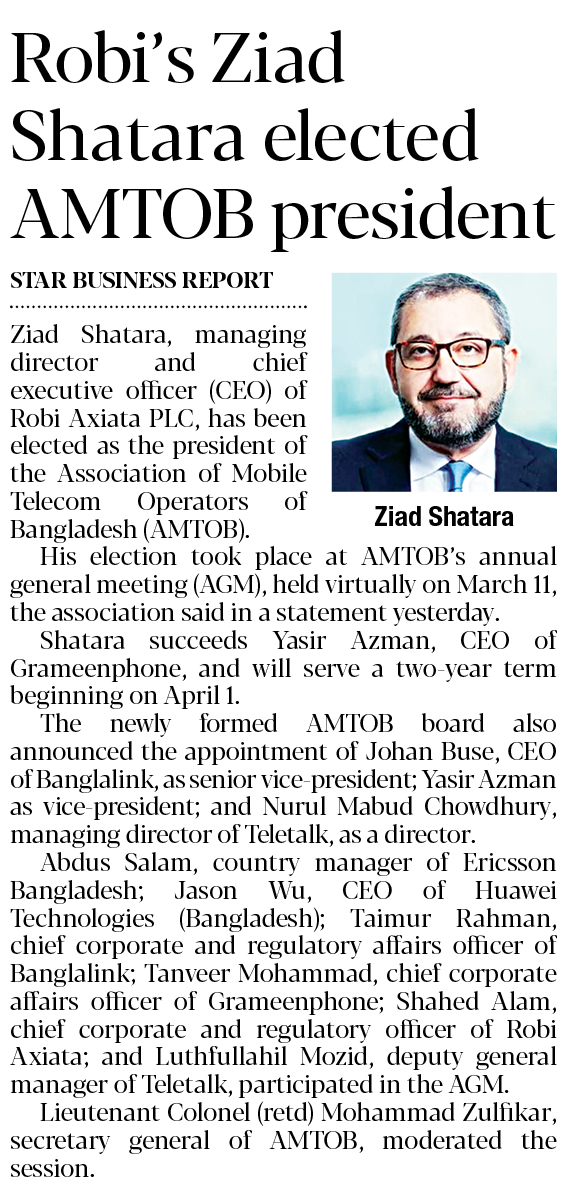 Robi's Ziad Shatara elected AMTOB president

STAR BUSINESS REPORT

Ziad Shatara, managing director and chief executive officer (CEO) of Robi Axiata PLC, has been elected as the president of the Association of Mobile Telecom Operators of Bangladesh (AMTOB).

Ziad Shatara

His election took place at AMTOB's annual general meeting (AGM), held virtually on March 11, the association said in a statement yesterday.

Shatara succeeds Yasir Azman, CEO of Grameenphone, and will serve a two-year term beginning on April 1.

The newly formed AMTOB board also announced the appointment of Johan Buse, CEO of Banglalink, as senior vice-president; Yasir Azman as vice-president; and Nurul Mabud Chowdhury, managing director of Teletalk, as a director.

Abdus Salam, country manager of Ericsson Bangladesh; Jason Wu, CEO of Huawei Technologies (Bangladesh); Taimur Rahman, chief corporate and regulatory affairs officer of Banglalink; Tanveer Mohammad, chief corporate affairs officer of Grameenphone; Shahed Alam, chief corporate and regulatory officer of Robi Axiata; and Luthfullahil Mozid, deputy general manager of Teletalk, participated in the AGM.

Lieutenant Colonel (retd) Mohammad Zulfikar, secretary general of AMTOB, moderated the session.